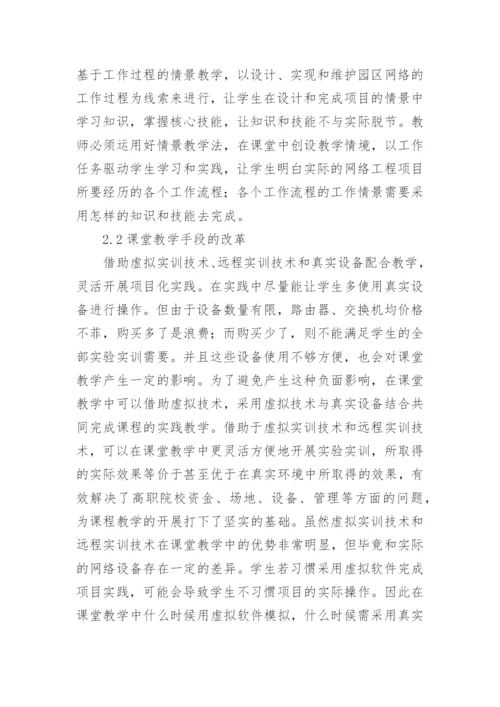 基于工作过程的情景教学，以设计、实现和维护园区网络的工作过程为线索来进行，让学生在设计和完成项目的情景中学习知识，掌握核心技能，让知识和技能不与实际脱节。教师必须运用好情景教学法，在课堂中创设教学情境，以工作任务驱动学生学习和实践，让学生明白实际的网络工程项目所要经历的各个工作流程；各个工作流程的工作情景需要采用怎样的知识和技能去完成。

2.2 课堂教学手段的改革

借助虚拟实训技术、远程实训技术和真实设备配合教学，灵活开展项目化实践。在实践中尽量能让学生多使用真实设备进行操作。但由于设备数量有限，路由器、交换机均价格不菲，购买多了是浪费；而购买少了，则不能满足学生的全部实验实训需要。并且这些设备使用不够方便，也会对课堂教学产生一定的影响。为了避免产生这种负面影响，在课堂教学中可以借助虚拟技术，采用虚拟技术与真实设备结合共同完成课程的实践教学。借助于虚拟实训技术和远程实训技术，可以在课堂教学中更灵活方便地开展实验实训，所取得的实际效果等价于甚至优于在真实环境中所取得的效果，有效解决了高职院校资金、场地、设备、管理等方面的问题，为课程教学的开展打下了坚实的基础。虽然虚拟实训技术和远程实训技术在课堂教学中的优势非常明显，但毕竟和实际的网络设备存在一定的差异。学生若习惯采用虚拟软件完成项目实践，可能会导致学生不习惯项目的实际操作。因此在课堂教学中什么时候用虚拟软件模拟，什么时候需采用真实